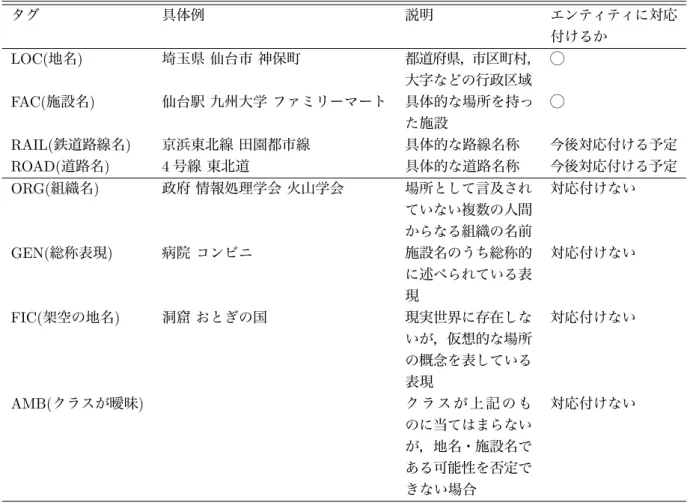 | タグ | 具体例 | 説明 | エンティティに対応付けるか |
|---|---|---|---|
| LOC(地名) | 埼玉県 仙台市 神保町 | 都道府県，市区町村，大字などの行政区域 | ○ |
| FAC(施設名) | 仙台駅 九州大学 ファミリーマート | 具体的な場所を持った施設 | ○ |
| RAIL(鉄道路線名) | 京浜東北線 田園都市線 | 具体的な路線名称 | 今後対応付ける予定 |
| ROAD(道路名) | 4 号線 東北道 | 具体的な道路名称 | 今後対応付ける予定 |
| ORG(組織名) | 政府 情報処理学会 火山学会 | 場所として言及されていない複数の人間からなる組織の名前 | 対応付けない |
| GEN(総称表現) | 病院 コンビニ | 施設名のうち総称的に述べられている表現 | 対応付けない |
| FIC(架空の地名) | 洞窟 おとぎの国 | 現実世界に存在しないが，仮想的な場所の概念を表している表現 | 対応付けない |
| AMB(クラスが曖昧) | | クラスが上記のものに当てはまらないが，地名・施設名である可能性を否定できない場合 | 対応付けない |